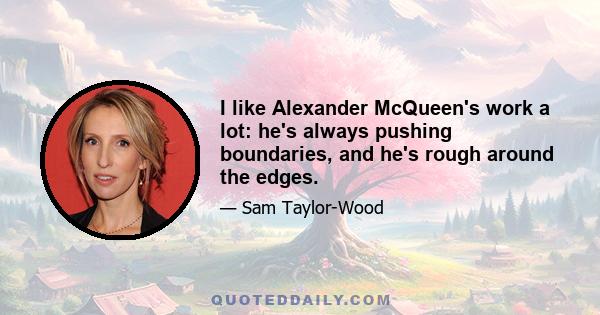 I like Alexander McQueen's work a lot: he's always pushing boundaries, and he's rough around the edges.

— Sam Taylor-Wood

QUOTEDDAILY.COM